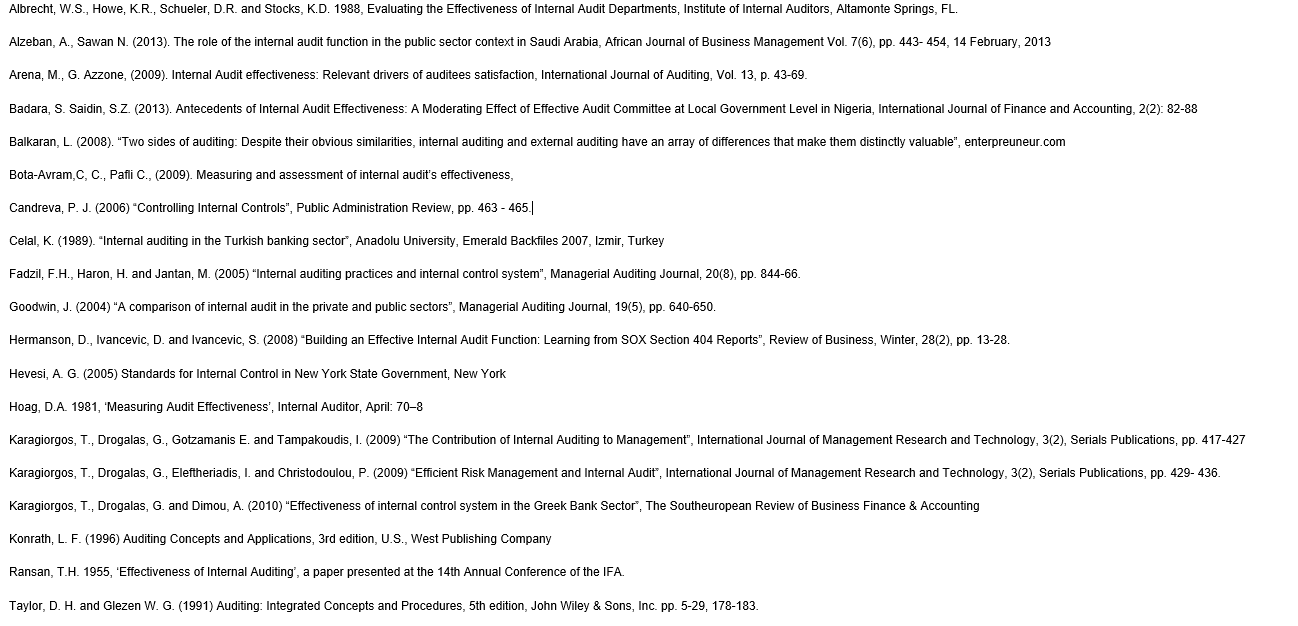 Albrecht, W.S., Howe, K.R., Schueler, D.R. and Stocks, K.D. 1988, Evaluating the Effectiveness of Internal Audit Departments, Institute of Internal Auditors, Altamonte Springs, FL.

Alzeban, A., Sawan N. (2013). The role of the internal audit function in the public sector context in Saudi Arabia, African Journal of Business Management Vol. 7(6), pp. 443- 454, 14 February, 2013

Arena, M., G. Azzone, (2009). Internal Audit effectiveness: Relevant drivers of auditees satisfaction, International Journal of Auditing, Vol. 13, p. 43-69.

Badara, S. Saidin, S.Z. (2013). Antecedents of Internal Audit Effectiveness: A Moderating Effect of Effective Audit Committee at Local Government Level in Nigeria, International Journal of Finance and Accounting, 2(2): 82-88

Balkaran, L. (2008). “Two sides of auditing: Despite their obvious similarities, internal auditing and external auditing have an array of differences that make them distinctly valuable”, enterpreuneur.com

Bota-Avram,C, C., Pafli C., (2009). Measuring and assessment of internal audit’s effectiveness,

Candreva, P. J. (2006) “Controlling Internal Controls”, Public Administration Review, pp. 463 - 465.

Celal, K. (1989). “Internal auditing in the Turkish banking sector”, Anadolu University, Emerald Backfiles 2007, Izmir, Turkey

Fadzil, F.H., Haron, H. and Jantan, M. (2005) “Internal auditing practices and internal control system”, Managerial Auditing Journal, 20(8), pp. 844-66.

Goodwin, J. (2004) “A comparison of internal audit in the private and public sectors”, Managerial Auditing Journal, 19(5), pp. 640-650.

Hermanson, D., Ivancevic, D. and Ivancevic, S. (2008) “Building an Effective Internal Audit Function: Learning from SOX Section 404 Reports”, Review of Business, Winter, 28(2), pp. 13-28.

Hevesi, A. G. (2005) Standards for Internal Control in New York State Government, New York

Hoag, D.A. 1981, ‘Measuring Audit Effectiveness’, Internal Auditor, April: 70–8

Karagiorgos, T., Drogalas, G., Gotzamanis E. and Tampakoudis, I. (2009) “The Contribution of Internal Auditing to Management”, International Journal of Management Research and Technology, 3(2), Serials Publications, pp. 417-427

Karagiorgos, T., Drogalas, G., Eleftheriadis, I. and Christodoulou, P. (2009) “Efficient Risk Management and Internal Audit”, International Journal of Management Research and Technology, 3(2), Serials Publications, pp. 429- 436.

Karagiorgos, T., Drogalas, G. and Dimou, A. (2010) “Effectiveness of internal control system in the Greek Bank Sector”, The Southeuropean Review of Business Finance & Accounting

Konrath, L. F. (1996) Auditing Concepts and Applications, 3rd edition, U.S., West Publishing Company

Ransan, T.H. 1955, ‘Effectiveness of Internal Auditing’, a paper presented at the 14th Annual Conference of the IFA.

Taylor, D. H. and Glezen W. G. (1991) Auditing: Integrated Concepts and Procedures, 5th edition, John Wiley & Sons, Inc. pp. 5-29, 178-183.